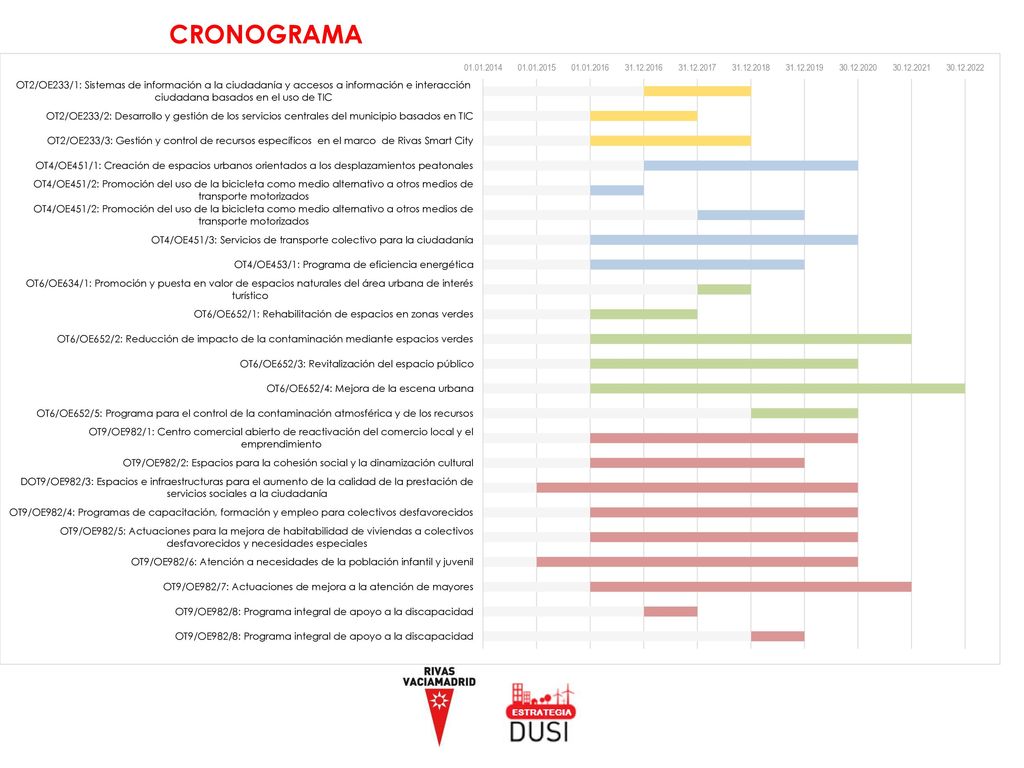 CRONOGRAMA

01.01.2014 01.01.2015 01.01.2016 31.12.2016 31.12.2017 31.12.2018 31.12.2019 30.12.2020 30.12.2021 30.12.2022

OT2/OE233/1: Sistemas de información a la ciudadanía y accesos a información e interacción ciudadana basados en el uso de TIC

OT2/OE233/2: Desarrollo y gestión de los servicios centrales del municipio basados en TIC

OT2/OE233/3: Gestión y control de recursos específicos en el marco de Rivas Smart City

OT4/OE451/1: Creación de espacios urbanos orientados a los desplazamientos peatonales

OT4/OE451/2: Promoción del uso de la bicicleta como medio alternativo a otros medios de transporte motorizados

OT4/OE451/2: Promoción del uso de la bicicleta como medio alternativo a otros medios de transporte motorizados

OT4/OE451/3: Servicios de transporte colectivo para la ciudadanía

OT4/OE453/1: Programa de eficiencia energética

OT6/OE634/1: Promoción y puesta en valor de espacios naturales del área urbana de interés turístico

OT6/OE652/1: Rehabilitación de espacios en zonas verdes

OT6/OE652/2: Reducción de impacto de la contaminación mediante espacios verdes

OT6/OE652/3: Revitalización del espacio público

OT6/OE652/4: Mejora de la escena urbana

OT6/OE652/5: Programa para el control de la contaminación atmosférica y de los recursos

OT9/OE982/1: Centro comercial abierto de reactivación del comercio local y el emprendimiento

OT9/OE982/2: Espacios para la cohesión social y la dinamización cultural

DOT9/OE982/3: Espacios e infraestructuras para el aumento de la calidad de la prestación de servicios sociales a la ciudadanía

OT9/OE982/4: Programas de capacitación, formación y empleo para colectivos desfavorecidos

OT9/OE982/5: Actuaciones para la mejora de habitabilidad de viviendas a colectivos desfavorecidos y necesidades especiales

OT9/OE982/6: Atención a necesidades de la población infantil y juvenil

OT9/OE982/7: Actuaciones de mejora a la atención de mayores

OT9/OE982/8: Programa integral de apoyo a la discapacidad

OT9/OE982/8: Programa integral de apoyo a la discapacidad

RIVAS VACIAMADRID

ESTRATEGIA DUSI